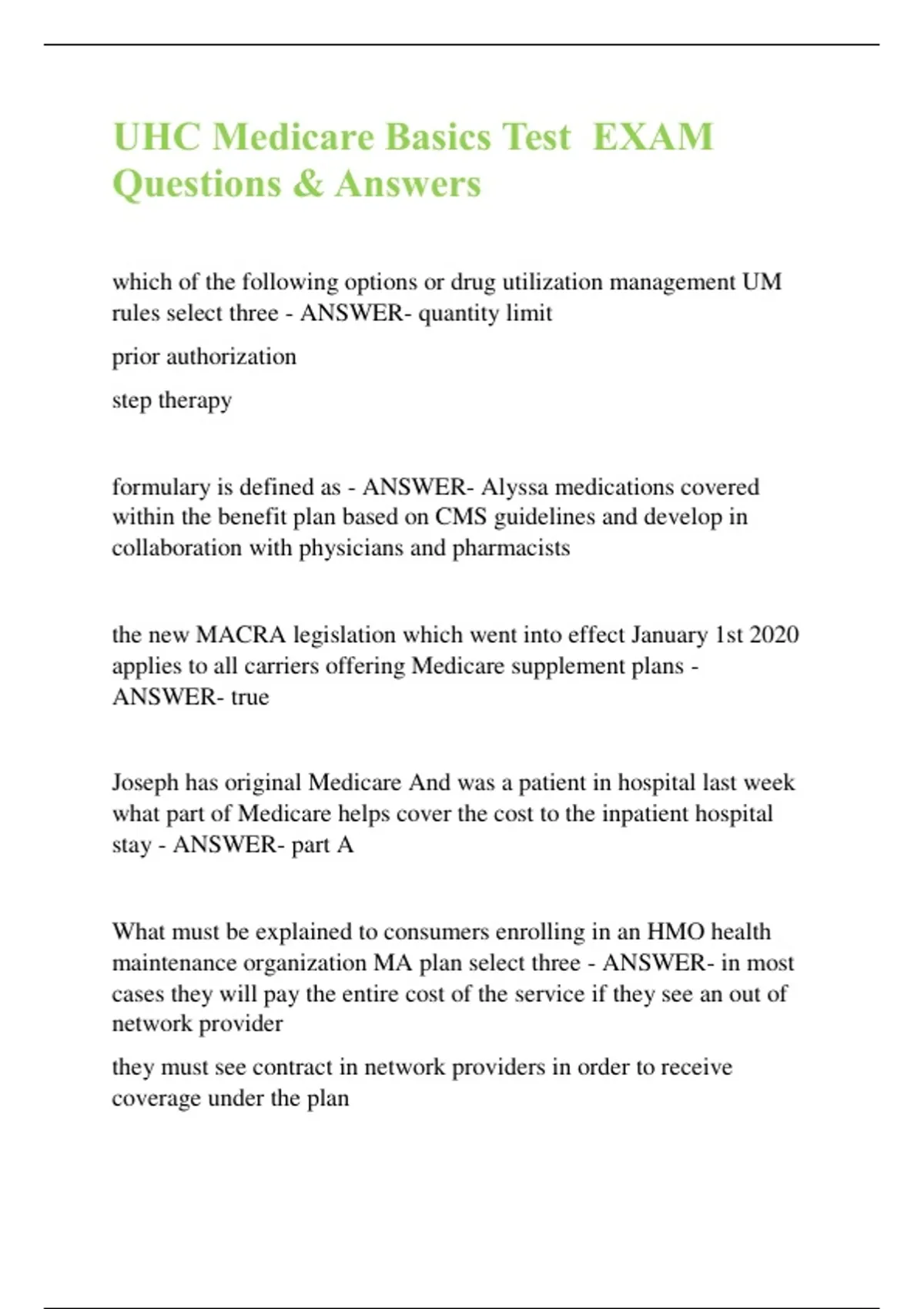 UHC Medicare Basics Test EXAM Questions & Answers

which of the following options or drug utilization management UM rules select three - ANSWER- quantity limit

prior authorization

step therapy

formulary is defined as - ANSWER- Alyssa medications covered within the benefit plan based on CMS guidelines and develop in collaboration with physicians and pharmacists

the new MACRA legislation which went into effect January 1st 2020 applies to all carriers offering Medicare supplement plans - ANSWER- true

Joseph has original Medicare And was a patient in hospital last week what part of Medicare helps cover the cost to the inpatient hospital stay - ANSWER- part A

What must be explained to consumers enrolling in an HMO health maintenance organization MA plan select three - ANSWER- in most cases they will pay the entire cost of the service if they see an out of network provider

they must see contract in network providers in order to receive coverage under the plan